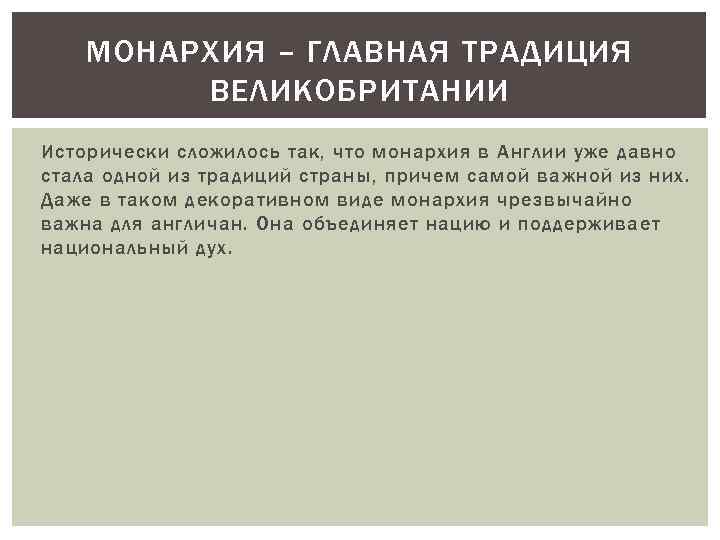 МОНАРХИЯ – ГЛАВНАЯ ТРАДИЦИЯ ВЕЛИКОБРИТАНИИ

Исторически сложилось так, что монархия в Англии уже давно стала одной из традиций страны, причем самой важной из них. Даже в таком декоративном виде монархия чрезвычайно важна для англичан. Она объединяет нацию и поддерживает национальный дух.